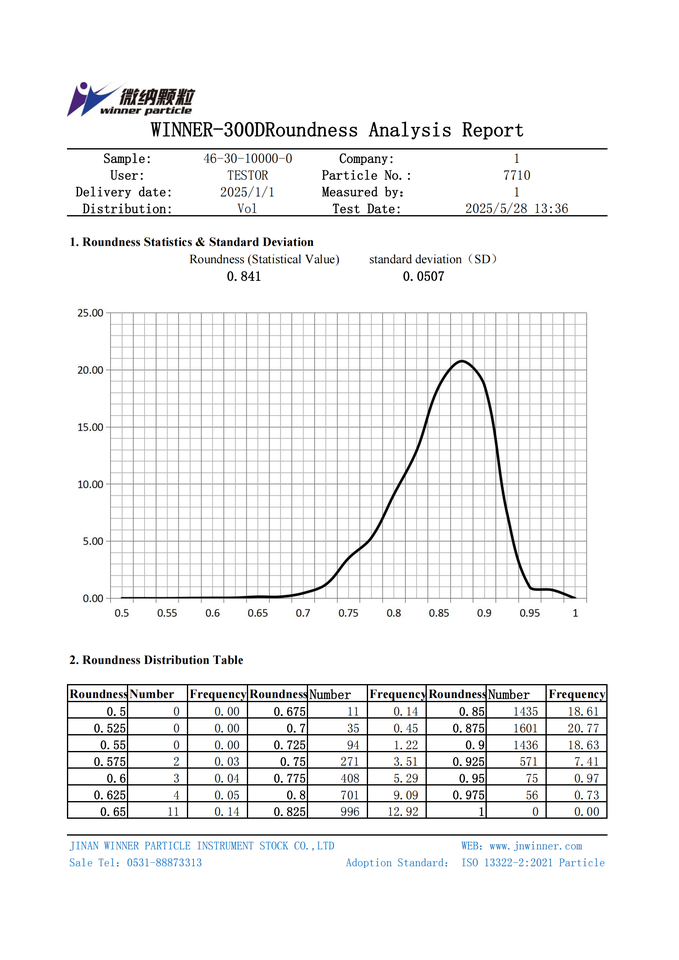 微纳颗粒
winner particle

WINNER-300DRoundness Analysis Report

| Sample: | 46-30-10000-0 | Company: | 1 |
|---|---|---|---|
| User: | TESTOR | Particle No.: | 7710 |
| Delivery date: | 2025/1/1 | Measured by: | 1 |
| Distribution: | Vol | Test Date: | 2025/5/28 13:36 |

1. Roundness Statistics & Standard Deviation

Roundness (Statistical Value) standard deviation（SD）
0.841 0.0507

25.00
20.00
15.00
10.00
5.00
0.00
0.5 0.55 0.6 0.65 0.7 0.75 0.8 0.85 0.9 0.95 1

2. Roundness Distribution Table

| Roundness | Number | Frequency | Roundness | Number | Frequency | Roundness | Number | Frequency |
|---|---|---|---|---|---|---|---|---|
| 0.5 | 0 | 0.00 | 0.675 | 11 | 0.14 | 0.85 | 1435 | 18.61 |
| 0.525 | 0 | 0.00 | 0.7 | 35 | 0.45 | 0.875 | 1601 | 20.77 |
| 0.55 | 0 | 0.00 | 0.725 | 94 | 1.22 | 0.9 | 1436 | 18.63 |
| 0.575 | 2 | 0.03 | 0.75 | 271 | 3.51 | 0.925 | 571 | 7.41 |
| 0.6 | 3 | 0.04 | 0.775 | 408 | 5.29 | 0.95 | 75 | 0.97 |
| 0.625 | 4 | 0.05 | 0.8 | 701 | 9.09 | 0.975 | 56 | 0.73 |
| 0.65 | 11 | 0.14 | 0.825 | 996 | 12.92 | 1 | 0 | 0.00 |

JINAN WINNER PARTICLE INSTRUMENT STOCK CO.,LTD WEB: www.jnwinner.com
Sale Tel: 0531-88873313 Adoption Standard: ISO 13322-2:2021 Particle